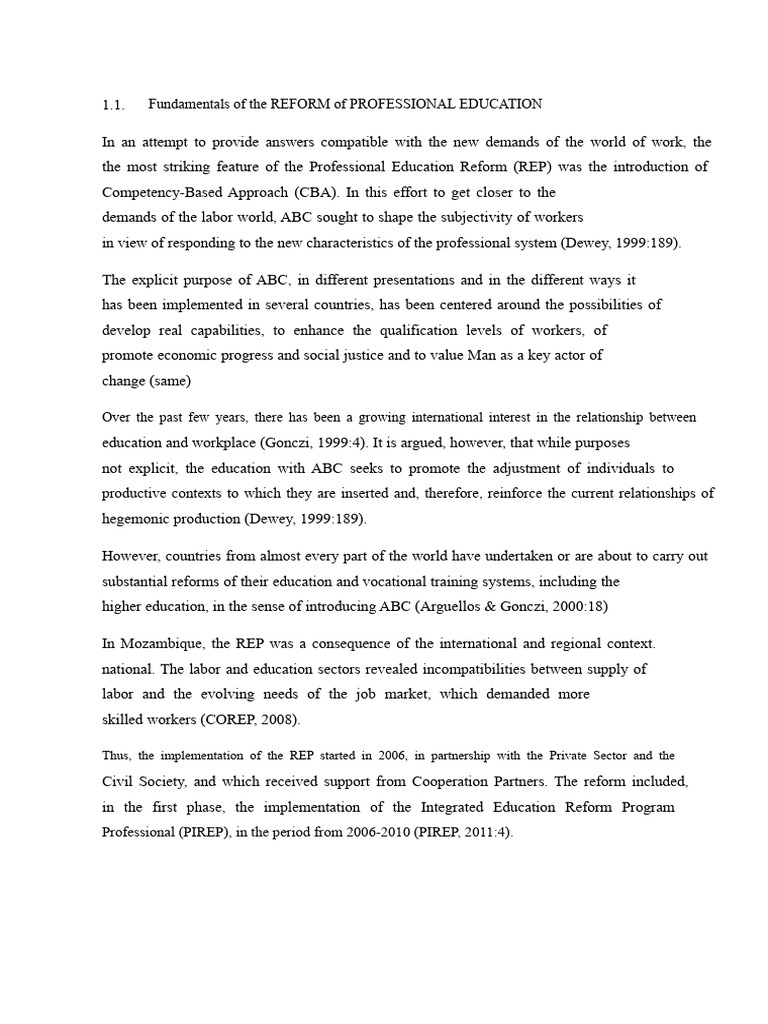 1.1. Fundamentals of the REFORM of PROFESSIONAL EDUCATION

In an attempt to provide answers compatible with the new demands of the world of work, the the most striking feature of the Professional Education Reform (REP) was the introduction of Competency-Based Approach (CBA). In this effort to get closer to the demands of the labor world, ABC sought to shape the subjectivity of workers in view of responding to the new characteristics of the professional system (Dewey, 1999:189).

The explicit purpose of ABC, in different presentations and in the different ways it has been implemented in several countries, has been centered around the possibilities of develop real capabilities, to enhance the qualification levels of workers, of promote economic progress and social justice and to value Man as a key actor of change (same)

Over the past few years, there has been a growing international interest in the relationship between education and workplace (Gonczi, 1999:4). It is argued, however, that while purposes not explicit, the education with ABC seeks to promote the adjustment of individuals to productive contexts to which they are inserted and, therefore, reinforce the current relationships of hegemonic production (Dewey, 1999:189).

However, countries from almost every part of the world have undertaken or are about to carry out substantial reforms of their education and vocational training systems, including the higher education, in the sense of introducing ABC (Arguellos & Gonczi, 2000:18)

In Mozambique, the REP was a consequence of the international and regional context. national. The labor and education sectors revealed incompatibilities between supply of labor and the evolving needs of the job market, which demanded more skilled workers (COREP, 2008).

Thus, the implementation of the REP started in 2006, in partnership with the Private Sector and the Civil Society, and which received support from Cooperation Partners. The reform included, in the first phase, the implementation of the Integrated Education Reform Program Professional (PIREP), in the period from 2006-2010 (PIREP, 2011:4).